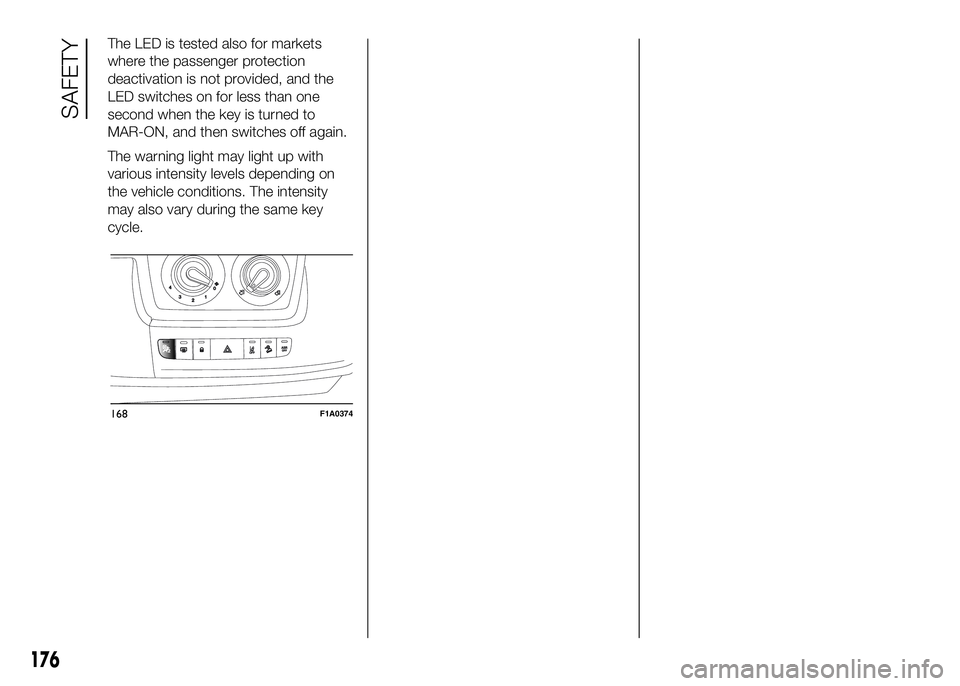 SAFETY

The LED is tested also for markets where the passenger protection deactivation is not provided, and the LED switches on for less than one second when the key is turned to MAR-ON, and then switches off again.

The warning light may light up with various intensity levels depending on the vehicle conditions. The intensity may also vary during the same key cycle.

4 3 2 1 0

168 F1A0374

176

carmanualsonline.info